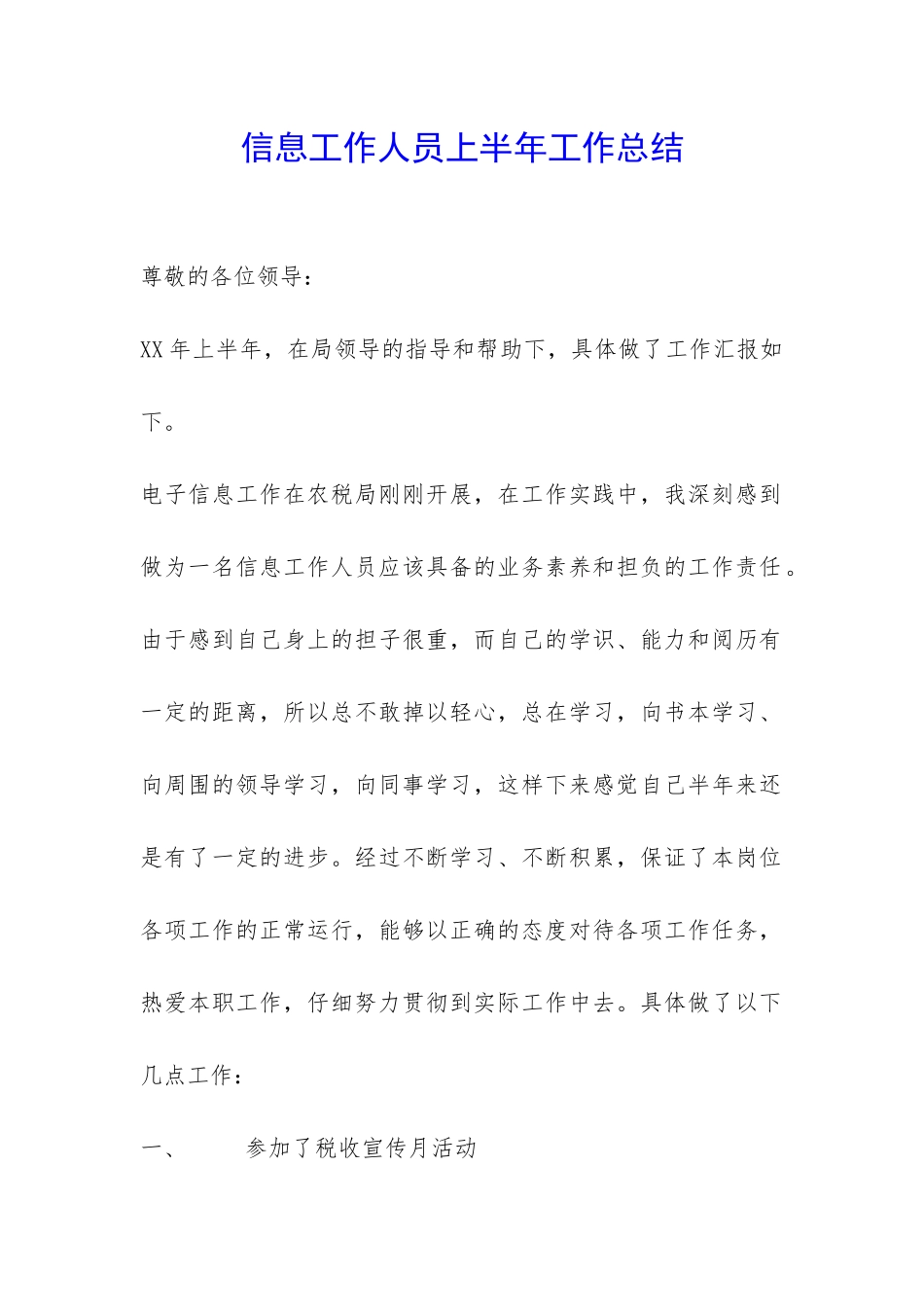 信息工作人员上半年工作总结

尊敬的各位领导：

XX 年上半年，在局领导的指导和帮助下，具体做了工作汇报如下。

电子信息工作在农税局刚刚开展，在工作实践中，我深刻感到做为一名信息工作人员应该具备的业务素养和担负的工作责任。由于感到自己身上的担子很重，而自己的学识、能力和阅历有一定的距离，所以总不敢掉以轻心，总在学习，向书本学习、向周围的领导学习，向同事学习，这样下来感觉自己半年来还是有了一定的进步。经过不断学习、不断积累，保证了本岗位各项工作的正常运行，能够以正确的态度对待各项工作任务，热爱本职工作，仔细努力贯彻到实际工作中去。具体做了以下几点工作：

一、　　参加了税收宣传月活动